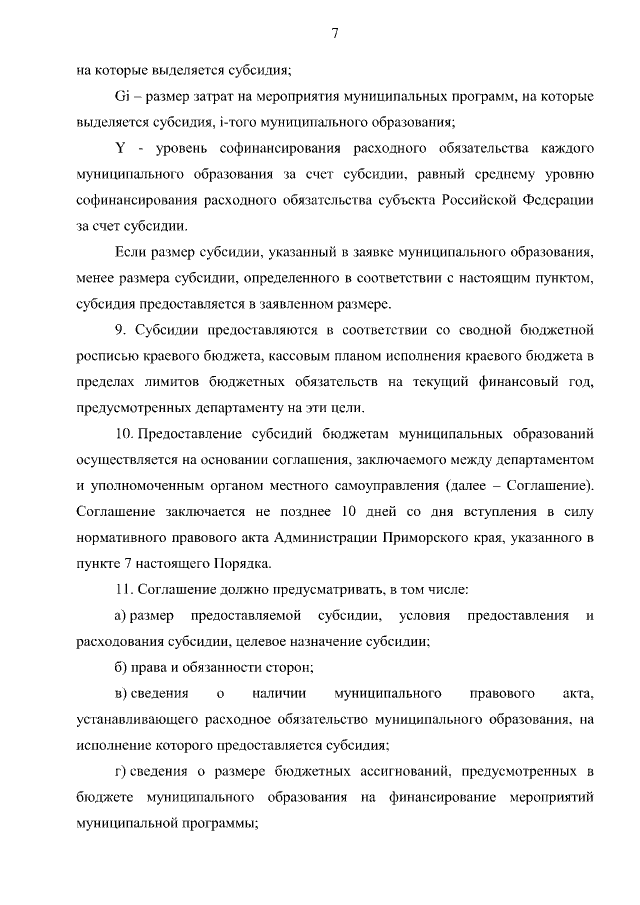 7

на которые выделяется субсидия;

Gi – размер затрат на мероприятия муниципальных программ, на которые выделяется субсидия, i-того муниципального образования;

Y - уровень софинансирования расходного обязательства каждого муниципального образования за счет субсидии, равный среднему уровню софинансирования расходного обязательства субъекта Российской Федерации за счет субсидии.

Если размер субсидии, указанный в заявке муниципального образования, менее размера субсидии, определенного в соответствии с настоящим пунктом, субсидия предоставляется в заявленном размере.

9. Субсидии предоставляются в соответствии со сводной бюджетной росписью краевого бюджета, кассовым планом исполнения краевого бюджета в пределах лимитов бюджетных обязательств на текущий финансовый год, предусмотренных департаменту на эти цели.

10. Предоставление субсидий бюджетам муниципальных образований осуществляется на основании соглашения, заключаемого между департаментом и уполномоченным органом местного самоуправления (далее – Соглашение). Соглашение заключается не позднее 10 дней со дня вступления в силу нормативного правового акта Администрации Приморского края, указанного в пункте 7 настоящего Порядка.

11. Соглашение должно предусматривать, в том числе:

а) размер предоставляемой субсидии, условия предоставления и расходования субсидии, целевое назначение субсидии;

б) права и обязанности сторон;

в) сведения о наличии муниципального правового акта, устанавливающего расходное обязательство муниципального образования, на исполнение которого предоставляется субсидия;

г) сведения о размере бюджетных ассигнований, предусмотренных в бюджете муниципального образования на финансирование мероприятий муниципальной программы;